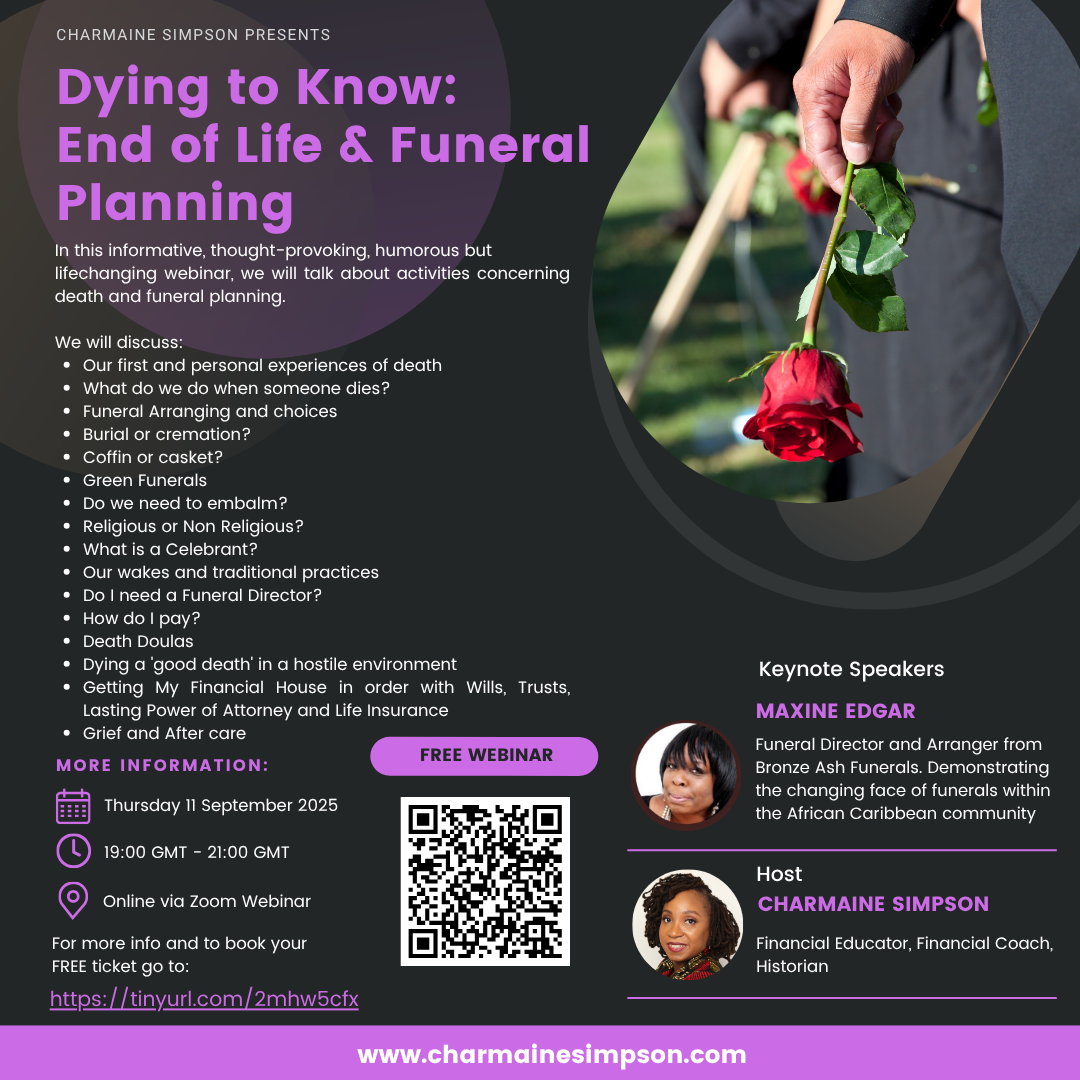 CHARMAINE SIMPSON PRESENTS

Dying to Know: End of Life & Funeral Planning

In this informative, thought-provoking, humorous but lifechanging webinar, we will talk about activities concerning death and funeral planning.

We will discuss:
• Our first and personal experiences of death
• What do we do when someone dies?
• Funeral Arranging and choices
• Burial or cremation?
• Coffin or casket?
• Green Funerals
• Do we need to embalm?
• Religious or Non Religious?
• What is a Celebrant?
• Our wakes and traditional practices
• Do I need a Funeral Director?
• How do I pay?
• Death Doulas
• Dying a 'good death' in a hostile environment
• Getting My Financial House in order with Wills, Trusts, Lasting Power of Attorney and Life Insurance
• Grief and After care

MORE INFORMATION:

Thursday 11 September 2025

19:00 GMT - 21:00 GMT

Online via Zoom Webinar

For more info and to book your FREE ticket go to:

https://tinyurl.com/2mhw5cfx

FREE WEBINAR

Keynote Speakers

MAXINE EDGAR

Funeral Director and Arranger from Bronze Ash Funerals. Demonstrating the changing face of funerals within the African Caribbean community

Host

CHARMAINE SIMPSON

Financial Educator, Financial Coach, Historian

www.charmainesimpson.com